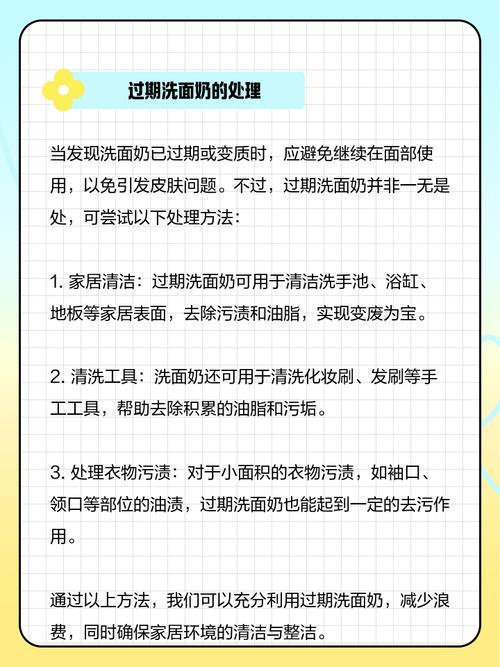 过期洗面奶的处理

当发现洗面奶已过期或变质时，应避免继续在面部使用，以免引发皮肤问题。不过，过期洗面奶并非一无是处，可尝试以下处理方法：

1. 家居清洁：过期洗面奶可用于清洁洗手池、浴缸、地板等家居表面，去除污渍和油脂，实现变废为宝。

2. 清洗工具：洗面奶还可用于清洗化妆刷、发刷等手工工具，帮助去除积累的油脂和污垢。

3. 处理衣物污渍：对于小面积的衣物污渍，如袖口、领口等部位的油渍，过期洗面奶也能起到一定的去污作用。

通过以上方法，我们可以充分利用过期洗面奶，减少浪费，同时确保家居环境的清洁与整洁。